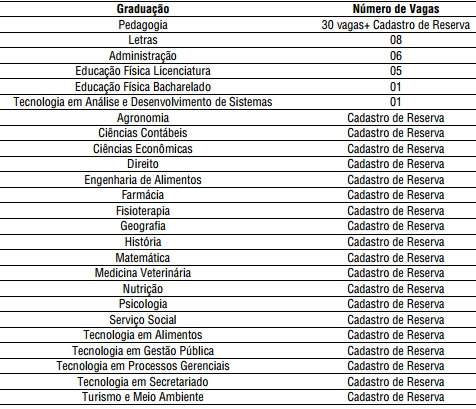 | Graduação | Número de Vagas |
|---|---|
| Pedagogia | 30 vagas+ Cadastro de Reserva |
| Letras | 08 |
| Administração | 06 |
| Educação Física Licenciatura | 05 |
| Educação Física Bacharelado | 01 |
| Tecnologia em Análise e Desenvolvimento de Sistemas | 01 |
| Agronomia | Cadastro de Reserva |
| Ciências Contábeis | Cadastro de Reserva |
| Ciências Econômicas | Cadastro de Reserva |
| Direito | Cadastro de Reserva |
| Engenharia de Alimentos | Cadastro de Reserva |
| Farmácia | Cadastro de Reserva |
| Fisioterapia | Cadastro de Reserva |
| Geografia | Cadastro de Reserva |
| História | Cadastro de Reserva |
| Matemática | Cadastro de Reserva |
| Medicina Veterinária | Cadastro de Reserva |
| Nutrição | Cadastro de Reserva |
| Psicologia | Cadastro de Reserva |
| Serviço Social | Cadastro de Reserva |
| Tecnologia em Alimentos | Cadastro de Reserva |
| Tecnologia em Gestão Pública | Cadastro de Reserva |
| Tecnologia em Processos Gerenciais | Cadastro de Reserva |
| Tecnologia em Secretariado | Cadastro de Reserva |
| Turismo e Meio Ambiente | Cadastro de Reserva |